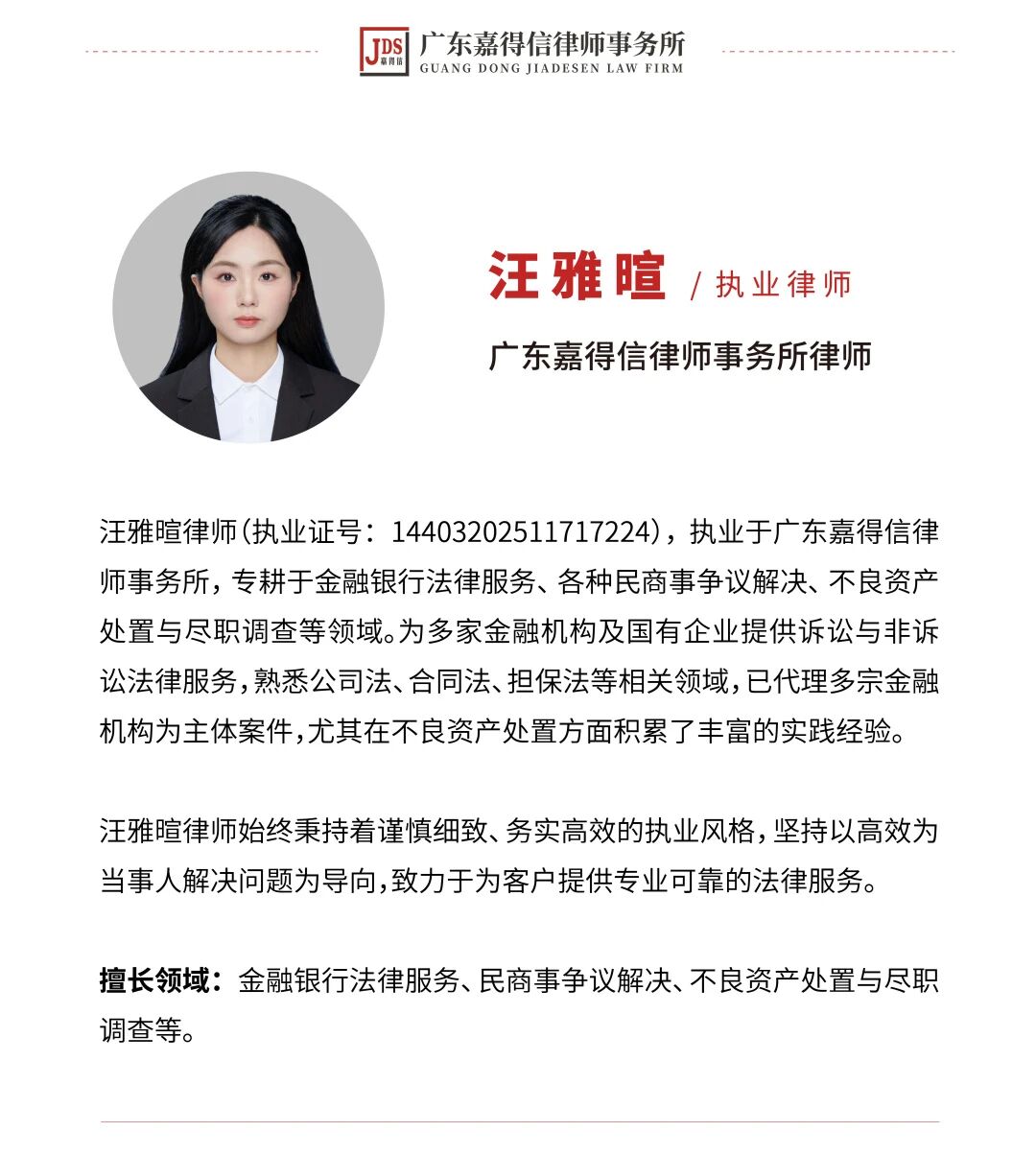 JDS 嘉得信
广东嘉得信律师事务所
GUANG DONG JIADESEN LAW FIRM

汪雅暄 / 执业律师

广东嘉得信律师事务所律师

汪雅暄律师(执业证号：14403202511717224)，执业于广东嘉得信律师事务所，专耕于金融银行法律服务、各种民商事争议解决、不良资产处置与尽职调查等领域。为多家金融机构及国有企业提供诉讼与非诉讼法律服务，熟悉公司法、合同法、担保法等相关领域，已代理多宗金融机构为主体案件，尤其在不良资产处置方面积累了丰富的实践经验。

汪雅暄律师始终秉持着谨慎细致、务实高效的执业风格，坚持以高效为当事人解决问题为导向，致力于为客户提供专业可靠的法律服务。

擅长领域：金融银行法律服务、民商事争议解决、不良资产处置与尽职调查等。